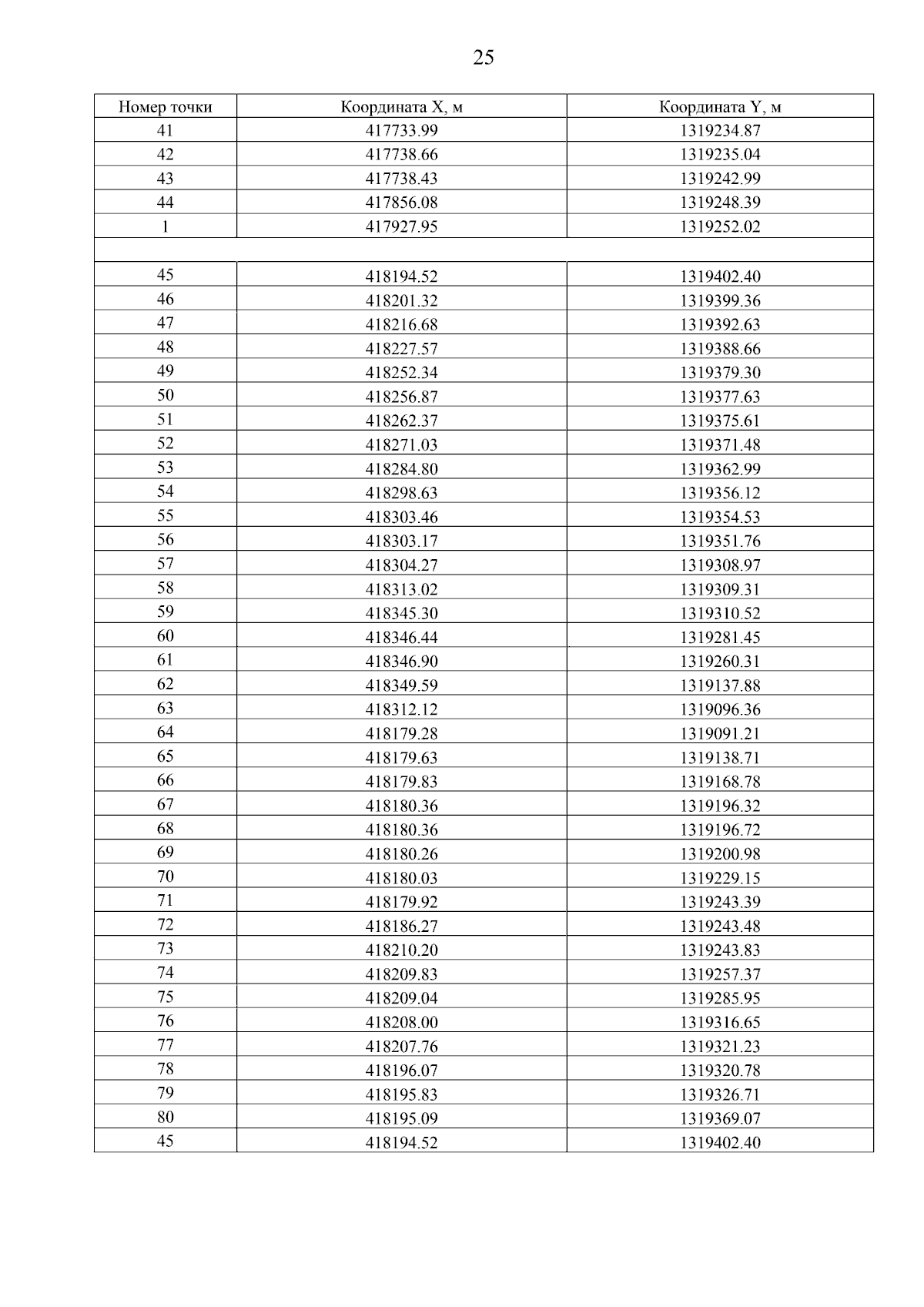 25

| Номер точки | Координата X, м | Координата Y, м |
|---|---|---|
| 41 | 417733.99 | 1319234.87 |
| 42 | 417738.66 | 1319235.04 |
| 43 | 417738.43 | 1319242.99 |
| 44 | 417856.08 | 1319248.39 |
| 1 | 417927.95 | 1319252.02 |
| | | |
| 45 | 418194.52 | 1319402.40 |
| 46 | 418201.32 | 1319399.36 |
| 47 | 418216.68 | 1319392.63 |
| 48 | 418227.57 | 1319388.66 |
| 49 | 418252.34 | 1319379.30 |
| 50 | 418256.87 | 1319377.63 |
| 51 | 418262.37 | 1319375.61 |
| 52 | 418271.03 | 1319371.48 |
| 53 | 418284.80 | 1319362.99 |
| 54 | 418298.63 | 1319356.12 |
| 55 | 418303.46 | 1319354.53 |
| 56 | 418303.17 | 1319351.76 |
| 57 | 418304.27 | 1319308.97 |
| 58 | 418313.02 | 1319309.31 |
| 59 | 418345.30 | 1319310.52 |
| 60 | 418346.44 | 1319281.45 |
| 61 | 418346.90 | 1319260.31 |
| 62 | 418349.59 | 1319137.88 |
| 63 | 418312.12 | 1319096.36 |
| 64 | 418179.28 | 1319091.21 |
| 65 | 418179.63 | 1319138.71 |
| 66 | 418179.83 | 1319168.78 |
| 67 | 418180.36 | 1319196.32 |
| 68 | 418180.36 | 1319196.72 |
| 69 | 418180.26 | 1319200.98 |
| 70 | 418180.03 | 1319229.15 |
| 71 | 418179.92 | 1319243.39 |
| 72 | 418186.27 | 1319243.48 |
| 73 | 418210.20 | 1319243.83 |
| 74 | 418209.83 | 1319257.37 |
| 75 | 418209.04 | 1319285.95 |
| 76 | 418208.00 | 1319316.65 |
| 77 | 418207.76 | 1319321.23 |
| 78 | 418196.07 | 1319320.78 |
| 79 | 418195.83 | 1319326.71 |
| 80 | 418195.09 | 1319369.07 |
| 45 | 418194.52 | 1319402.40 |